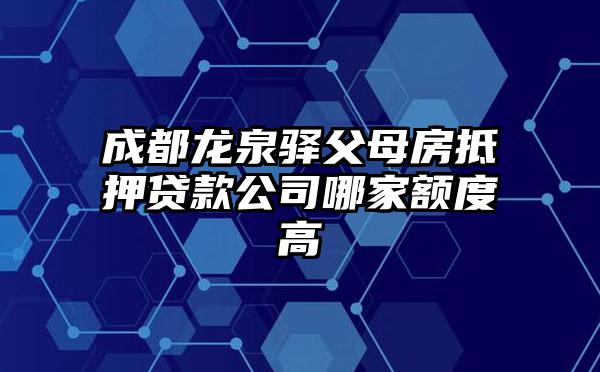 成都龙泉驿父母房抵押贷款公司哪家额度高